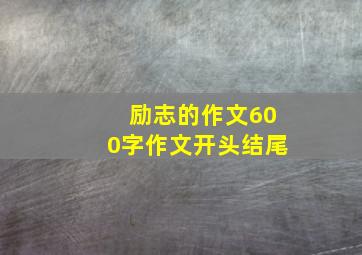 励志的作文600字作文开头结尾